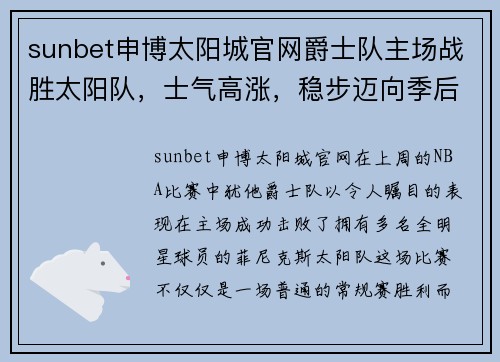 sunbet申博太阳城官网爵士队主场战胜太阳队，士气高涨，稳步迈向季后

sunbet申博太阳城官网在上周的NBA比赛中犹他爵士队以令人瞩目的表现在主场成功击败了拥有多名全明星球员的菲尼克斯太阳队这场比赛不仅仅是一场普通的常规赛胜利而